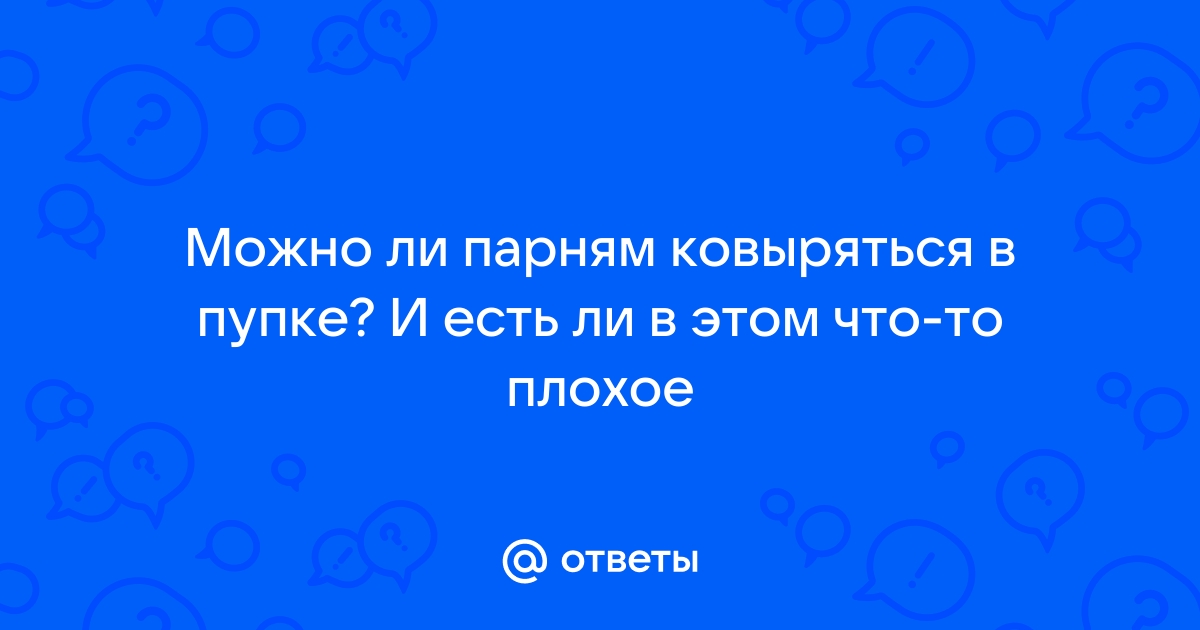 Можно ли парням ковыряться в пупке? И есть ли в этом что-то плохое

@ ответы